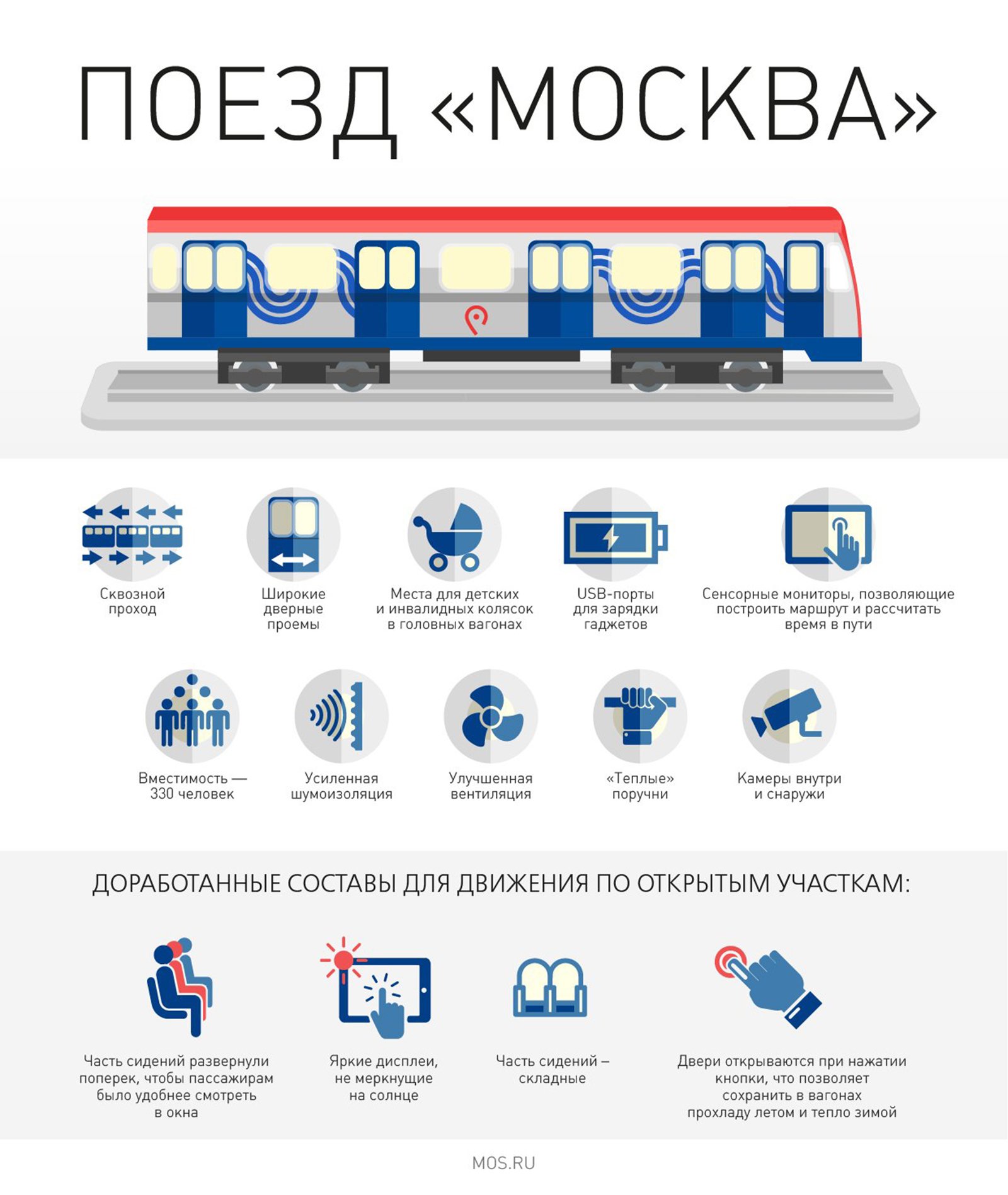 ПОЕЗД «МОСКВА»

Сквозной проход

Широкие дверные проемы

Места для детских и инвалидных колясок в головных вагонах

USB-порты для зарядки гаджетов

Сенсорные мониторы, позволяющие построить маршрут и рассчитать время в пути

Вместимость — 330 человек

Усиленная шумоизоляция

Улучшенная вентиляция

«Теплые» поручни

Камеры внутри и снаружи

ДОРАБОТАННЫЕ СОСТАВЫ ДЛЯ ДВИЖЕНИЯ ПО ОТКРЫТЫМ УЧАСТКАМ:

Часть сидений развернули поперек, чтобы пассажирам было удобнее смотреть в окна

Яркие дисплеи, не меркнущие на солнце

Часть сидений – складные

Двери открываются при нажатии кнопки, что позволяет сохранить в вагонах прохладу летом и тепло зимой

MOS.RU